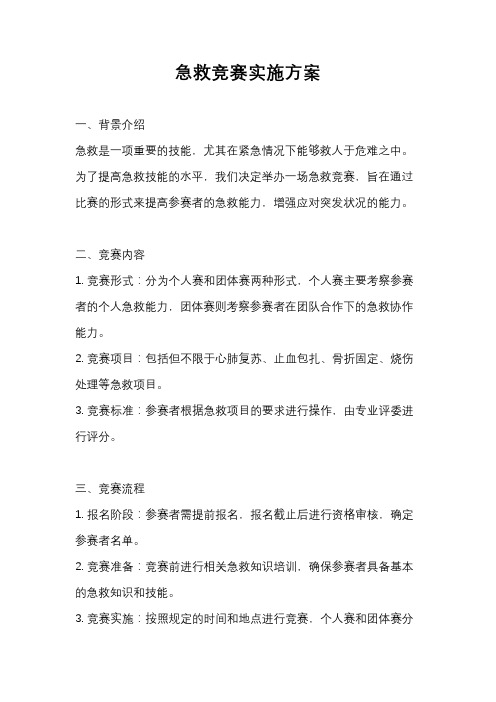 急救竞赛实施方案

一、背景介绍

急救是一项重要的技能，尤其在紧急情况下能够救人于危难之中。为了提高急救技能的水平，我们决定举办一场急救竞赛，旨在通过比赛的形式来提高参赛者的急救能力，增强应对突发状况的能力。

二、竞赛内容

1. 竞赛形式：分为个人赛和团体赛两种形式，个人赛主要考察参赛者的个人急救能力，团体赛则考察参赛者在团队合作下的急救协作能力。

2. 竞赛项目：包括但不限于心肺复苏、止血包扎、骨折固定、烧伤处理等急救项目。

3. 竞赛标准：参赛者根据急救项目的要求进行操作，由专业评委进行评分。

三、竞赛流程

1. 报名阶段：参赛者需提前报名，报名截止后进行资格审核，确定参赛者名单。

2. 竞赛准备：竞赛前进行相关急救知识培训，确保参赛者具备基本的急救知识和技能。

3. 竞赛实施：按照规定的时间和地点进行竞赛，个人赛和团体赛分